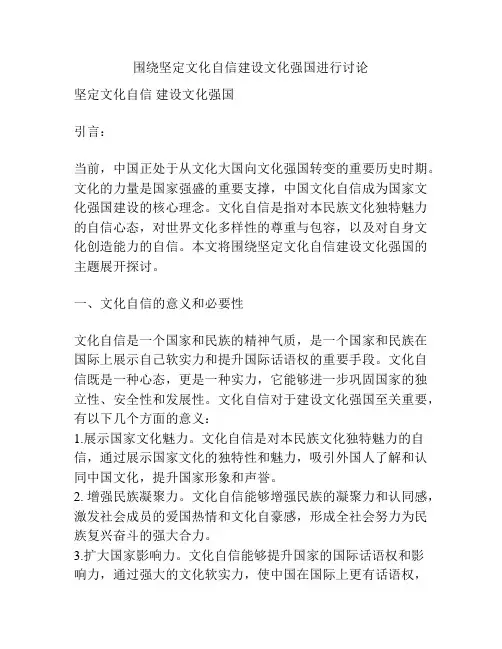 围绕坚定文化自信建设文化强国进行讨论

坚定文化自信 建设文化强国

引言：

当前，中国正处于从文化大国向文化强国转变的重要历史时期。文化的力量是国家强盛的重要支撑，中国文化自信成为国家文化强国建设的核心理念。文化自信是指对本民族文化独特魅力的自信心态，对世界文化多样性的尊重与包容，以及对自身文化创造能力的自信。本文将围绕坚定文化自信建设文化强国的主题展开探讨。

一、文化自信的意义和必要性

文化自信是一个国家和民族的精神气质，是一个国家和民族在国际上展示自己软实力和提升国际话语权的重要手段。文化自信既是一种心态，更是一种实力，它能够进一步巩固国家的独立性、安全性和发展性。文化自信对于建设文化强国至关重要，有以下几个方面的意义：
1.展示国家文化魅力。文化自信是对本民族文化独特魅力的自信，通过展示国家文化的独特性和魅力，吸引外国人了解和认同中国文化，提升国家形象和声誉。
2. 增强民族凝聚力。文化自信能够增强民族的凝聚力和认同感，激发社会成员的爱国热情和文化自豪感，形成全社会努力为民族复兴奋斗的强大合力。
3.扩大国家影响力。文化自信能够提升国家的国际话语权和影响力，通过强大的文化软实力，使中国在国际上更有话语权，